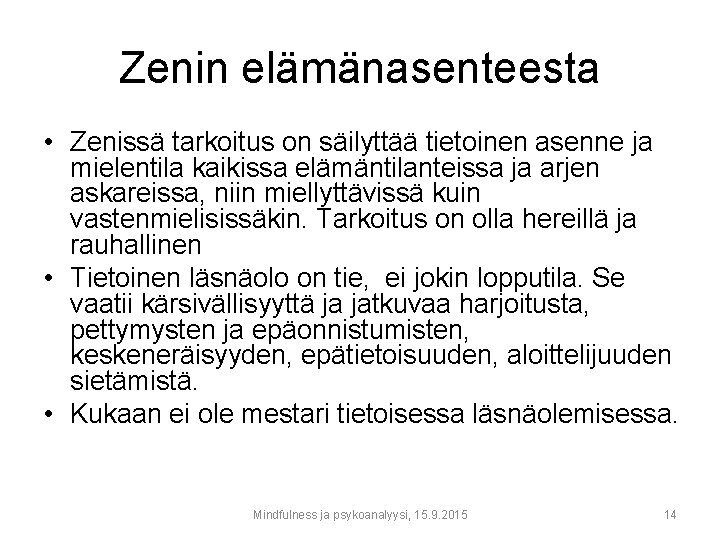 Zenin elämänasenteesta

• Zenissä tarkoitus on säilyttää tietoinen asenne ja mielentila kaikissa elämäntilanteissa ja arjen askareissa, niin miellyttävissä kuin vastenmielisissäkin. Tarkoitus on olla hereillä ja rauhallinen

• Tietoinen läsnäolo on tie, ei jokin lopputila. Se vaatii kärsivällisyyttä ja jatkuvaa harjoitusta, pettymysten ja epäonnistumisten, keskeneräisyyden, epätietoisuuden, aloittelijuuden sietämistä.

• Kukaan ei ole mestari tietoisessa läsnäolemisessa.

Mindfulness ja psykoanalyysi, 15.9.2015

14